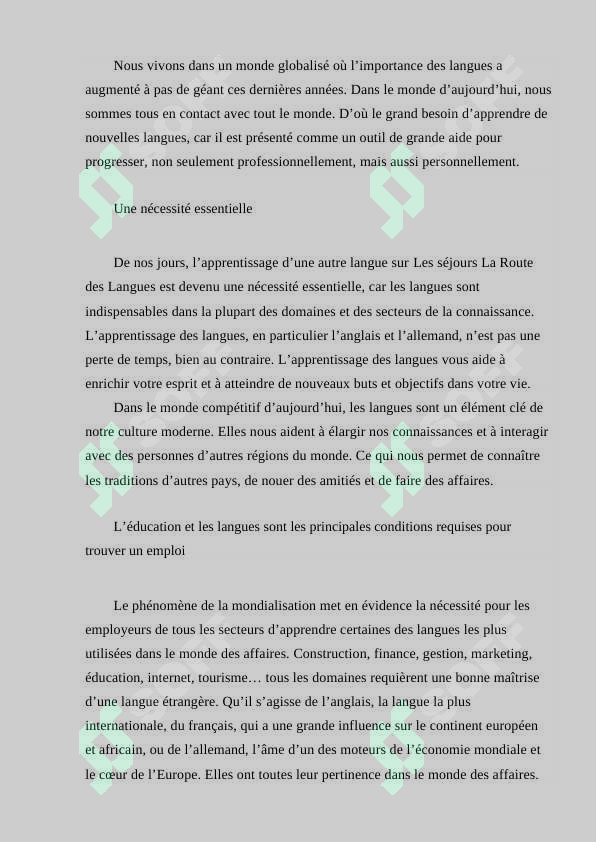 Nous vivons dans un monde globalisé où l'importance des langues a augmenté à pas de géant ces dernières années. Dans le monde d'aujourd'hui, nous sommes tous en contact avec tout le monde. D'où le grand besoin d'apprendre de nouvelles langues, car il est présenté comme un outil de grande aide pour progresser, non seulement professionnellement, mais aussi personnellement.

Une nécessité essentielle

De nos jours, l'apprentissage d'une autre langue sur Les séjours La Route des Langues est devenu une nécessité essentielle, car les langues sont indispensables dans la plupart des domaines et des secteurs de la connaissance. L'apprentissage des langues, en particulier l'anglais et l'allemand, n'est pas une perte de temps, bien au contraire. L'apprentissage des langues vous aide à enrichir votre esprit et à atteindre de nouveaux buts et objectifs dans votre vie.

Dans le monde compétitif d'aujourd'hui, les langues sont un élément clé de notre culture moderne. Elles nous aident à élargir nos connaissances et à interagir avec des personnes d'autres régions du monde. Ce qui nous permet de connaître les traditions d'autres pays, de nouer des amitiés et de faire des affaires.

L'éducation et les langues sont les principales conditions requises pour trouver un emploi

Le phénomène de la mondialisation met en évidence la nécessité pour les employeurs de tous les secteurs d'apprendre certaines des langues les plus utilisées dans le monde des affaires. Construction, finance, gestion, marketing, éducation, internet, tourisme… tous les domaines requièrent une bonne maîtrise d'une langue étrangère. Qu'il s'agisse de l'anglais, la langue la plus internationale, du français, qui a une grande influence sur le continent européen et africain, ou de l'allemand, l'âme d'un des moteurs de l'économie mondiale et le cœur de l'Europe. Elles ont toutes leur pertinence dans le monde des affaires.